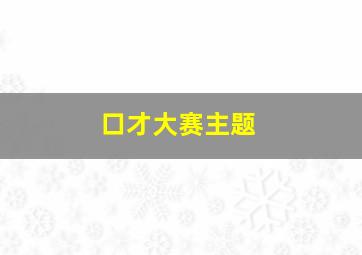 口才大赛主题